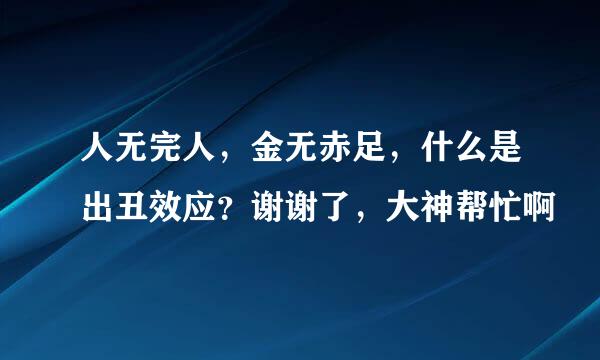 人无完人，金无赤足，什么是出丑效应？谢谢了，大神帮忙啊